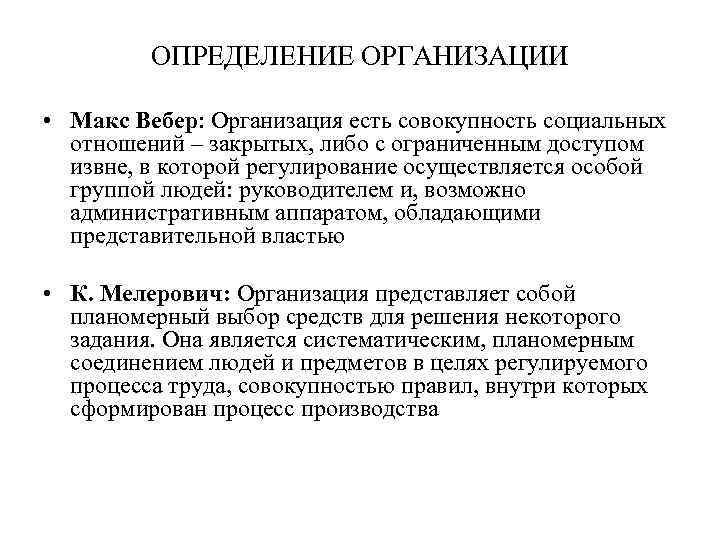 ОПРЕДЕЛЕНИЕ ОРГАНИЗАЦИИ

• Макс Вебер: Организация есть совокупность социальных отношений – закрытых, либо с ограниченным доступом извне, в которой регулирование осуществляется особой группой людей: руководителем и, возможно административным аппаратом, обладающими представительной властью

• К. Мелерович: Организация представляет собой планомерный выбор средств для решения некоторого задания. Она является систематическим, планомерным соединением людей и предметов в целях регулируемого процесса труда, совокупностью правил, внутри которых сформирован процесс производства